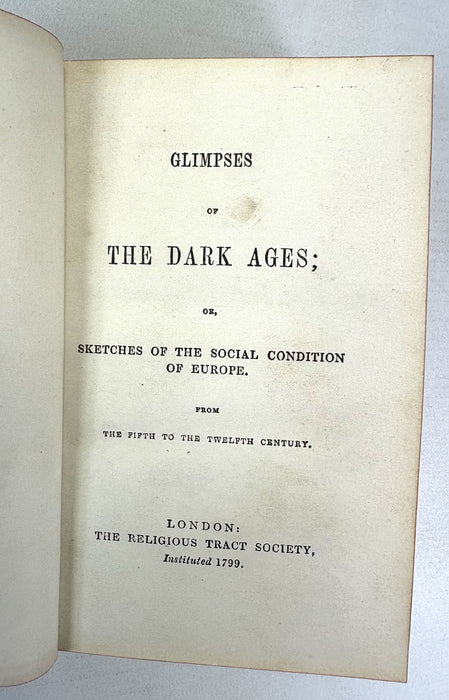 GLIMPSES

OF

THE DARK AGES;

OR,

SKETCHES OF THE SOCIAL CONDITION OF EUROPE.

FROM

THE FIFTH TO THE TWELFTH CENTURY.

LONDON:
THE RELIGIOUS TRACT SOCIETY,
Instituted 1799.